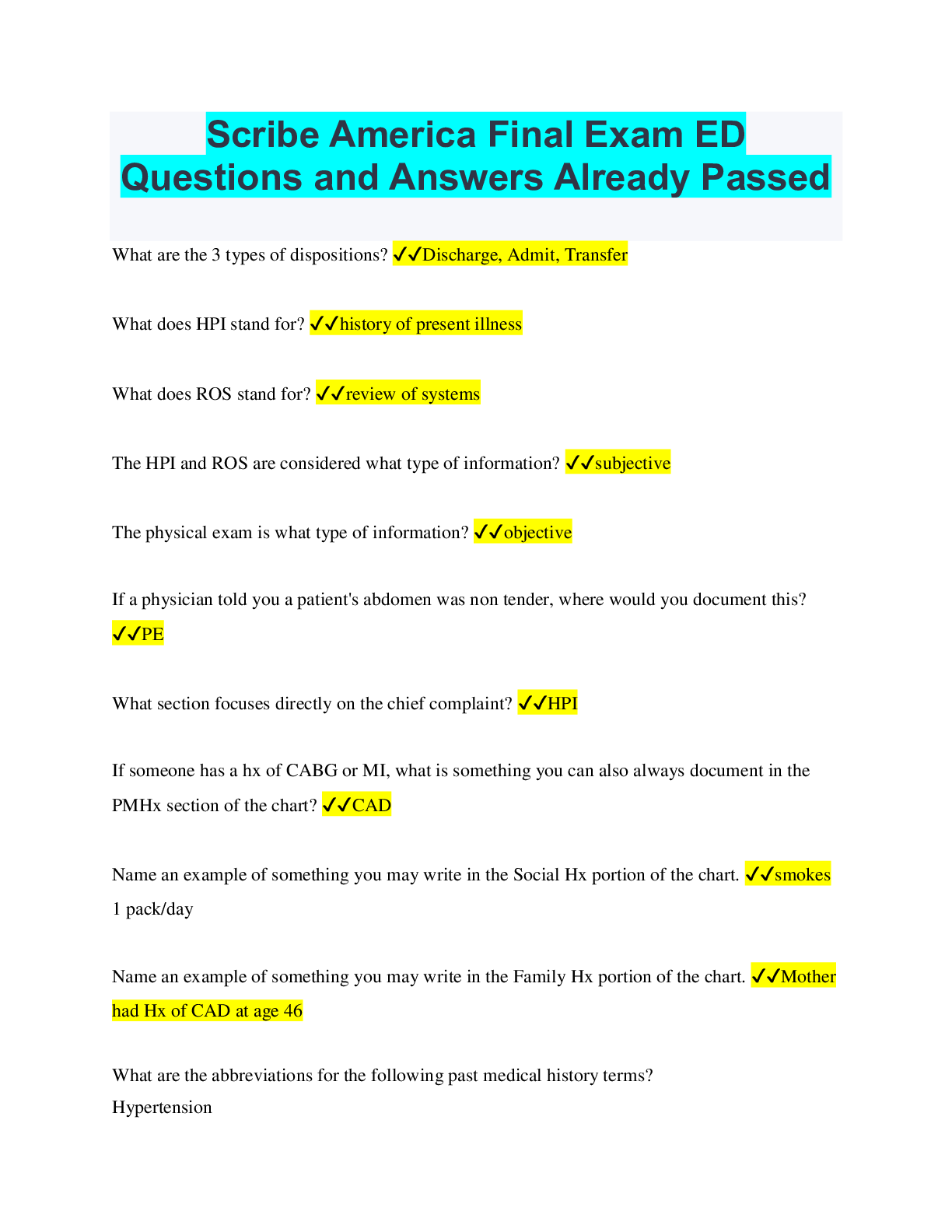 Scribe America Final Exam ED Questions and Answers Already Passed

What are the 3 types of dispositions? ✓✓Discharge, Admit, Transfer

What does HPI stand for? ✓✓history of present illness

What does ROS stand for? ✓✓review of systems

The HPI and ROS are considered what type of information? ✓✓subjective

The physical exam is what type of information? ✓✓objective

If a physician told you a patient's abdomen was non tender, where would you document this? ✓✓PE

What section focuses directly on the chief complaint? ✓✓HPI

If someone has a hx of CABG or MI, what is something you can also always document in the PMHx section of the chart? ✓✓CAD

Name an example of something you may write in the Social Hx portion of the chart. ✓✓smokes 1 pack/day

Name an example of something you may write in the Family Hx portion of the chart. ✓✓Mother had Hx of CAD at age 46

What are the abbreviations for the following past medical history terms?
Hypertension